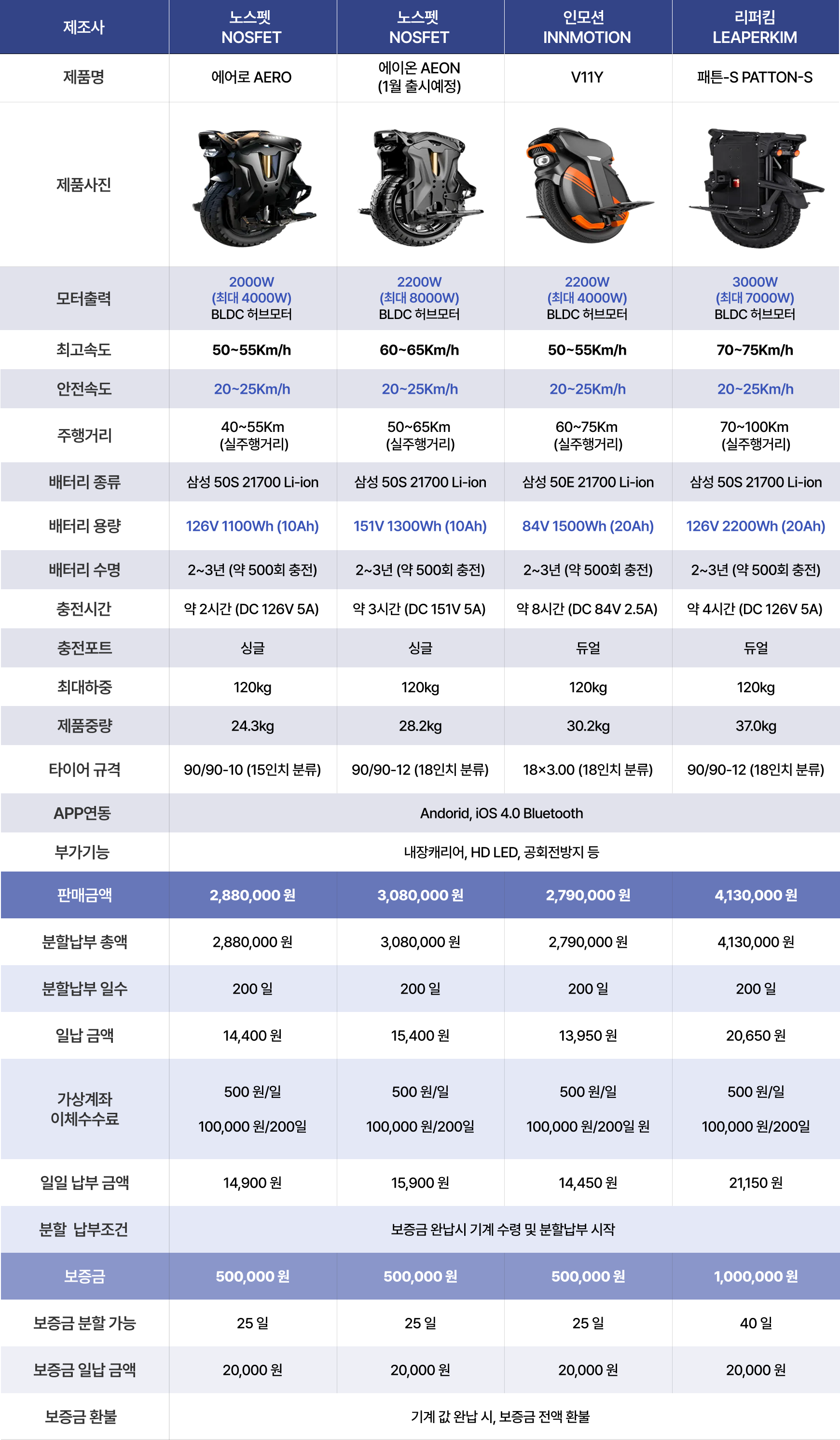 | 제조사 | 노스펫 NOSFET | 노스펫 NOSFET | 인모션 INNMOTION | 리퍼킴 LEAPERKIM |
|---|---|---|---|---|
| 제품명 | 에어로 AERO | 에이온 AEON (1월 출시예정) | V11Y | 패튼-S PATTON-S |
| 제품사진 | | | | |
| 모터출력 | 2000W (최대 4000W) BLDC 허브모터 | 2200W (최대 8000W) BLDC 허브모터 | 2200W (최대 4000W) BLDC 허브모터 | 3000W (최대 7000W) BLDC 허브모터 |
| 최고속도 | 50~55Km/h | 60~65Km/h | 50~55Km/h | 70~75Km/h |
| 안전속도 | 20~25Km/h | 20~25Km/h | 20~25Km/h | 20~25Km/h |
| 주행거리 | 40~55Km (실주행거리) | 50~65Km (실주행거리) | 60~75Km (실주행거리) | 70~100Km (실주행거리) |
| 배터리 종류 | 삼성 50S 21700 Li-ion | 삼성 50S 21700 Li-ion | 삼성 50E 21700 Li-ion | 삼성 50S 21700 Li-ion |
| 배터리 용량 | 126V 1100Wh (10Ah) | 151V 1300Wh (10Ah) | 84V 1500Wh (20Ah) | 126V 2200Wh (20Ah) |
| 배터리 수명 | 2~3년 (약 500회 충전) | 2~3년 (약 500회 충전) | 2~3년 (약 500회 충전) | 2~3년 (약 500회 충전) |
| 충전시간 | 약 2시간 (DC 126V 5A) | 약 3시간 (DC 151V 5A) | 약 8시간 (DC 84V 2.5A) | 약 4시간 (DC 126V 5A) |
| 충전포트 | 싱글 | 싱글 | 듀얼 | 듀얼 |
| 최대하중 | 120kg | 120kg | 120kg | 120kg |
| 제품중량 | 24.3kg | 28.2kg | 30.2kg | 37.0kg |
| 타이어 규격 | 90/90-10 (15인치 분류) | 90/90-12 (18인치 분류) | 18×3.00 (18인치 분류) | 90/90-12 (18인치 분류) |
| APP연동 | Andorid, iOS 4.0 Bluetooth | | | |
| 부가기능 | 내장캐리어, HD LED, 공회전방지 등 | | | |
| 판매금액 | 2,880,000 원 | 3,080,000 원 | 2,790,000 원 | 4,130,000 원 |
| 분할납부 총액 | 2,880,000 원 | 3,080,000 원 | 2,790,000 원 | 4,130,000 원 |
| 분할납부 일수 | 200 일 | 200 일 | 200 일 | 200 일 |
| 일납 금액 | 14,400 원 | 15,400 원 | 13,950 원 | 20,650 원 |
| 가상계좌 이체수수료 | 500 원/일 100,000 원/200일 | 500 원/일 100,000 원/200일 | 500 원/일 100,000 원/200일 원 | 500 원/일 100,000 원/200일 |
| 일일 납부 금액 | 14,900 원 | 15,900 원 | 14,450 원 | 21,150 원 |
| 분할 납부조건 | 보증금 완납시 기계 수령 및 분할납부 시작 | | | |
| 보증금 | 500,000 원 | 500,000 원 | 500,000 원 | 1,000,000 원 |
| 보증금 분할 가능 | 25 일 | 25 일 | 25 일 | 40 일 |
| 보증금 일납 금액 | 20,000 원 | 20,000 원 | 20,000 원 | 20,000 원 |
| 보증금 환불 | 기계 값 완납 시, 보증금 전액 환불 | | | |